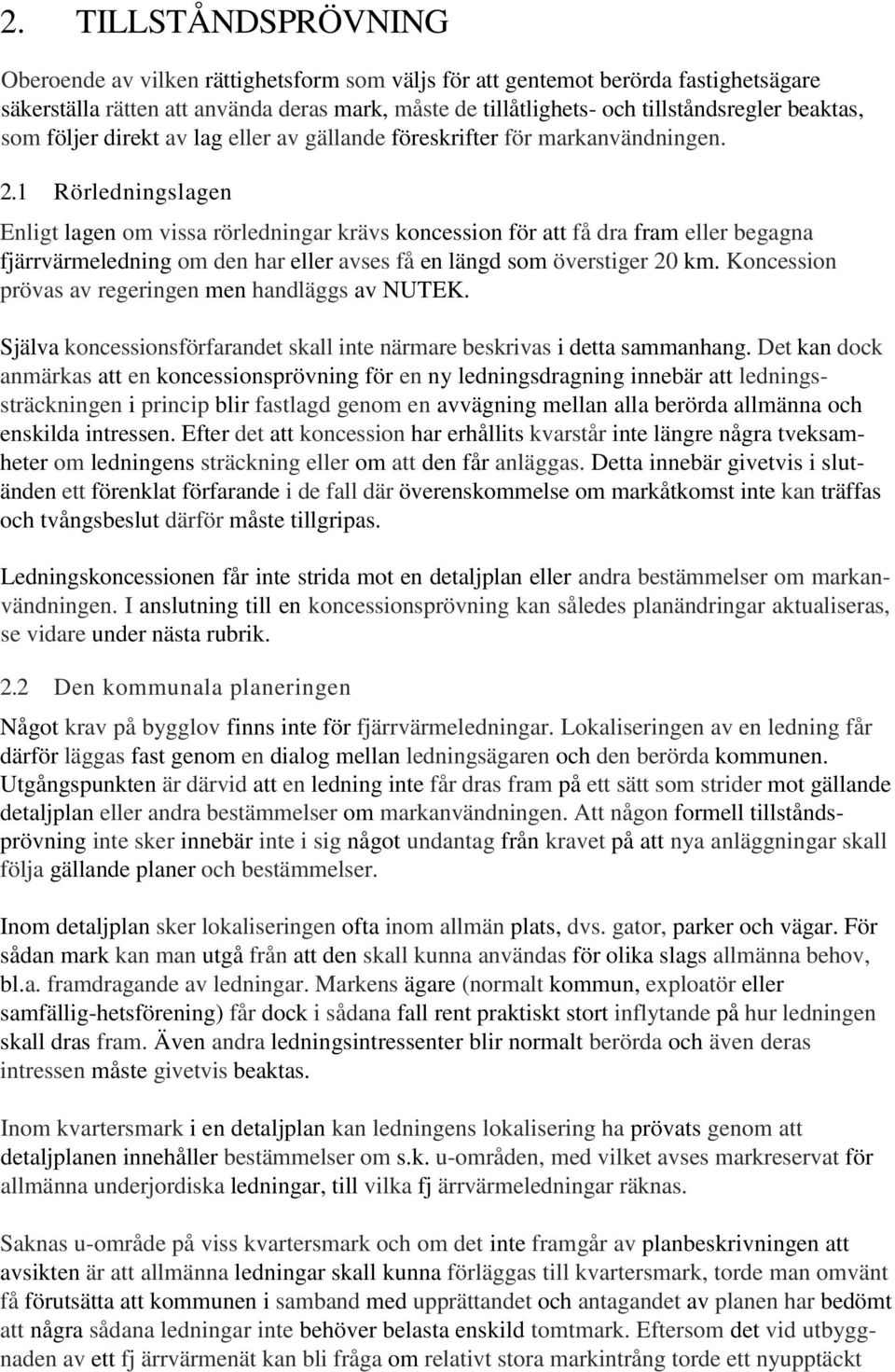 2. TILLSTÅNDSPRÖVNING

Oberoende av vilken rättighetsform som väljs för att gentemot berörda fastighetsägare säkerställa rätten att använda deras mark, måste de tillåtlighets- och tillståndsregler beaktas, som följer direkt av lag eller av gällande föreskrifter för markanvändningen.

2.1 Rörledningslagen

Enligt lagen om vissa rörledningar krävs koncession för att få dra fram eller begagna fjärrvärmeledning om den har eller avses få en längd som överstiger 20 km. Koncession prövas av regeringen men handläggs av NUTEK.

Själva koncessionsförfarandet skall inte närmare beskrivas i detta sammanhang. Det kan dock anmärkas att en koncessionsprövning för en ny ledningsdragning innebär att ledningssträckningen i princip blir fastlagd genom en avvägning mellan alla berörda allmänna och enskilda intressen. Efter det att koncession har erhållits kvarstår inte längre några tveksamheter om ledningens sträckning eller om att den får anläggas. Detta innebär givetvis i slutänden ett förenklat förfarande i de fall där överenskommelse om markåtkomst inte kan träffas och tvångsbeslut därför måste tillgripas.

Ledningskoncessionen får inte strida mot en detaljplan eller andra bestämmelser om markanvändningen. I anslutning till en koncessionsprövning kan således planändringar aktualiseras, se vidare under nästa rubrik.

2.2 Den kommunala planeringen

Något krav på bygglov finns inte för fjärrvärmeledningar. Lokaliseringen av en ledning får därför läggas fast genom en dialog mellan ledningsägaren och den berörda kommunen. Utgångspunkten är därvid att en ledning inte får dras fram på ett sätt som strider mot gällande detaljplan eller andra bestämmelser om markanvändningen. Att någon formell tillståndsprövning inte sker innebär inte i sig något undantag från kravet på att nya anläggningar skall följa gällande planer och bestämmelser.

Inom detaljplan sker lokaliseringen ofta inom allmän plats, dvs. gator, parker och vägar. För sådan mark kan man utgå från att den skall kunna användas för olika slags allmänna behov, bl.a. framdragande av ledningar. Markens ägare (normalt kommun, exploatör eller samfällig-hetsförening) får dock i sådana fall rent praktiskt stort inflytande på hur ledningen skall dras fram. Även andra ledningsintressenter blir normalt berörda och även deras intressen måste givetvis beaktas.

Inom kvartersmark i en detaljplan kan ledningens lokalisering ha prövats genom att detaljplanen innehåller bestämmelser om s.k. u-områden, med vilket avses markreservat för allmänna underjordiska ledningar, till vilka fj ärrvärmeledningar räknas.

Saknas u-område på viss kvartersmark och om det inte framgår av planbeskrivningen att avsikten är att allmänna ledningar skall kunna förläggas till kvartersmark, torde man omvänt få förutsätta att kommunen i samband med upprättandet och antagandet av planen har bedömt att några sådana ledningar inte behöver belasta enskild tomtmark. Eftersom det vid utbyggnaden av ett fj ärrvärmenät kan bli fråga om relativt stora markintrång torde ett nyupptäckt